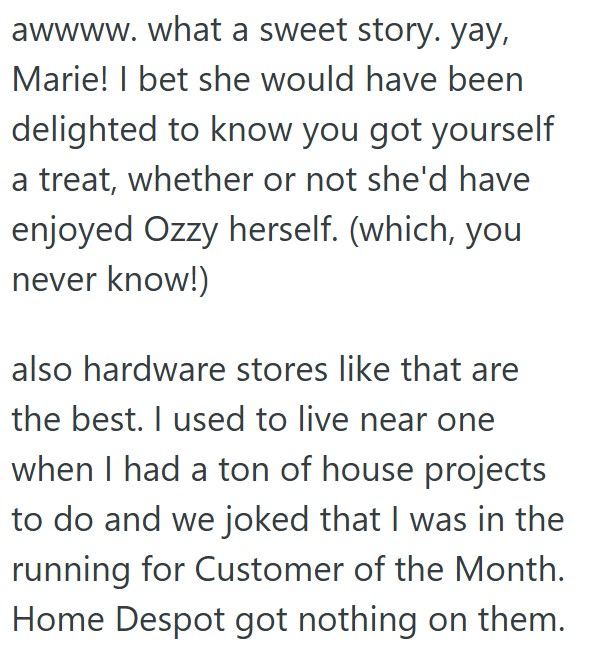 awwww. what a sweet story. yay, Marie! I bet she would have been delighted to know you got yourself a treat, whether or not she'd have enjoyed Ozzy herself. (which, you never know!)

also hardware stores like that are the best. I used to live near one when I had a ton of house projects to do and we joked that I was in the running for Customer of the Month. Home Despot got nothing on them.